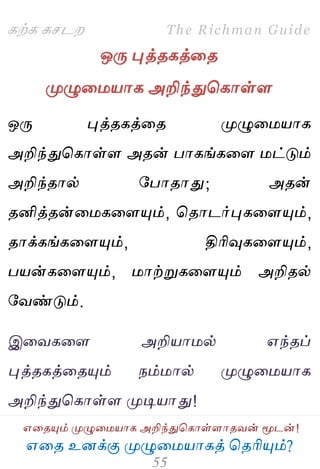 கற்க கசடற The Richman Guide

ஒரு புத்தகத்தை முழுமையாக அறிந்துகொள்ள

ஒரு புத்தகத்தை முழுமையாக அறிந்துகொள்ள அதன் பாகங்களை மட்டும் அறிந்தால் போதாது; அதன் தனித்தன்மைகளையும், தொடர்புகளையும், தாக்கங்களையும், திரிவுகளையும், பயன்களையும், மாற்றுகளையும் அறிதல் வேண்டும்.

இவைகளை அறியாமல் எந்தப் புத்தகத்தையும் நம்மால் முழுமையாக அறிந்துகொள்ள முடியாது!

எதையும் முழுமையாக அறிந்துகொள்ளாதவன் மூடன்!
எதை உனக்கு முழுமையாகத் தெரியும்?
55